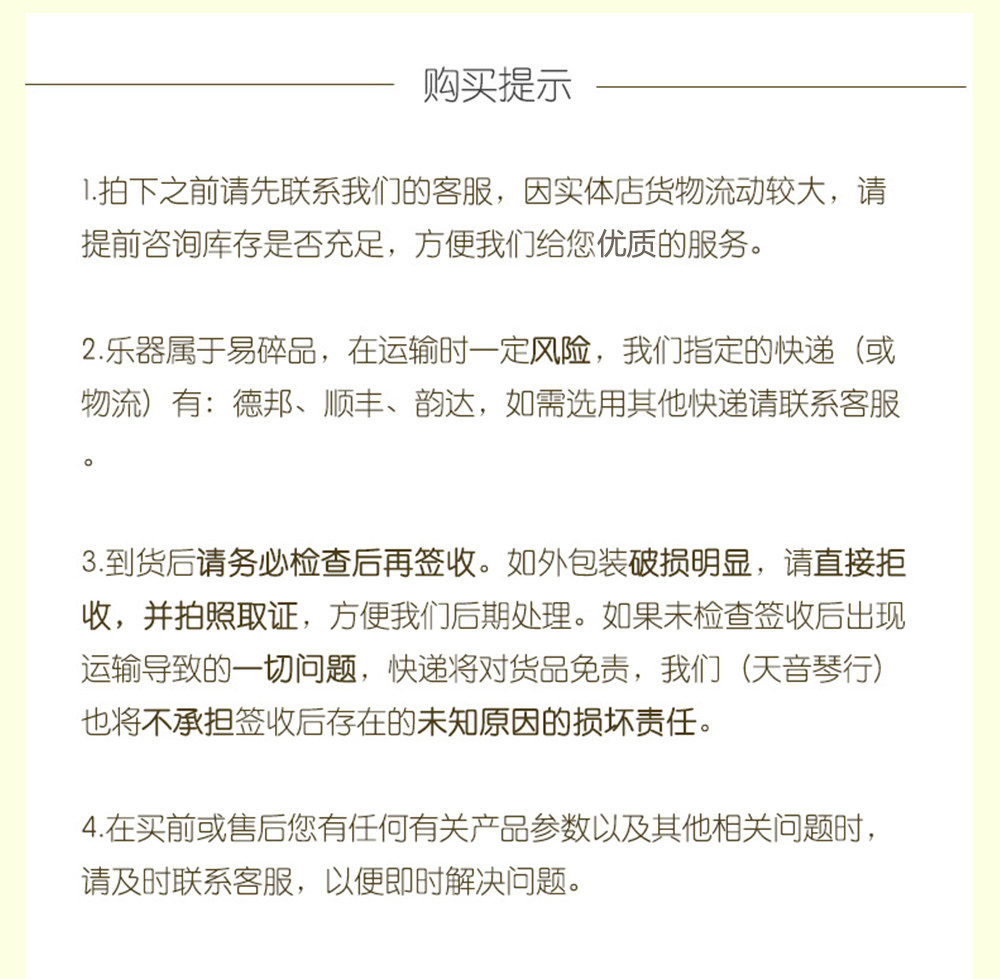 购买提示

1.拍下之前请先联系我们的客服，因实体店货物流动较大，请提前咨询库存是否充足，方便我们给您优质的服务。

2.乐器属于易碎品，在运输时一定风险，我们指定的快递（或物流）有：德邦、顺丰、韵达，如需选用其他快递请联系客服。

3.到货后请务必检查后再签收。如外包装破损明显，请直接拒收，并拍照取证，方便我们后期处理。如果未检查签收后出现运输导致的一切问题，快递将对货品免责，我们（天音琴行）也将不承担签收后存在的未知原因的损坏责任。

4.在买前或售后您有任何有关产品参数以及其他相关问题时，请及时联系客服，以便即时解决问题。